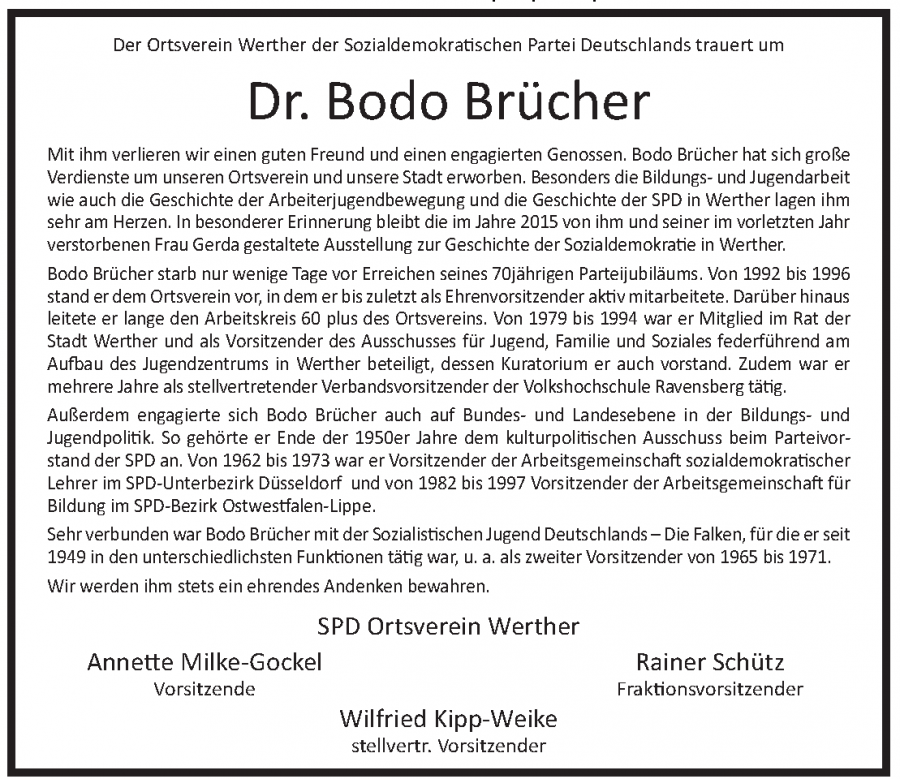 Der Ortsverein Werther der Sozialdemokratischen Partei Deutschlands trauert um

Dr. Bodo Brücher

Mit ihm verlieren wir einen guten Freund und einen engagierten Genossen. Bodo Brücher hat sich große Verdienste um unseren Ortsverein und unsere Stadt erworben. Besonders die Bildungs- und Jugendarbeit wie auch die Geschichte der Arbeiterjugendbewegung und die Geschichte der SPD in Werther lagen ihm sehr am Herzen. In besonderer Erinnerung bleibt die im Jahre 2015 von ihm und seiner im vorletzten Jahr verstorbenen Frau Gerda gestaltete Ausstellung zur Geschichte der Sozialdemokratie in Werther.

Bodo Brücher starb nur wenige Tage vor Erreichen seines 70jährigen Parteijubiläums. Von 1992 bis 1996 stand er dem Ortsverein vor, in dem er bis zuletzt als Ehrenvorsitzender aktiv mitarbeitete. Darüber hinaus leitete er lange den Arbeitskreis 60 plus des Ortsvereins. Von 1979 bis 1994 war er Mitglied im Rat der Stadt Werther und als Vorsitzender des Ausschusses für Jugend, Familie und Soziales federführend am Aufbau des Jugendzentrums in Werther beteiligt, dessen Kuratorium er auch vorstand. Zudem war er mehrere Jahre als stellvertretender Verbandsvorsitzender der Volkshochschule Ravensberg tätig.

Außerdem engagierte sich Bodo Brücher auch auf Bundes- und Landesebene in der Bildungs- und Jugendpolitik. So gehörte er Ende der 1950er Jahre dem kulturpolitischen Ausschuss beim Parteivorstand der SPD an. Von 1962 bis 1973 war er Vorsitzender der Arbeitsgemeinschaft sozialdemokratischer Lehrer im SPD-Unterbezirk Düsseldorf und von 1982 bis 1997 Vorsitzender der Arbeitsgemeinschaft für Bildung im SPD-Bezirk Ostwestfalen-Lippe.

Sehr verbunden war Bodo Brücher mit der Sozialistischen Jugend Deutschlands – Die Falken, für die er seit 1949 in den unterschiedlichsten Funktionen tätig war, u. a. als zweiter Vorsitzender von 1965 bis 1971.

Wir werden ihm stets ein ehrendes Andenken bewahren.

SPD Ortsverein Werther

Annette Milke-Gockel
Vorsitzende

Rainer Schütz
Fraktionsvorsitzender

Wilfried Kipp-Weike
stellvertr. Vorsitzender